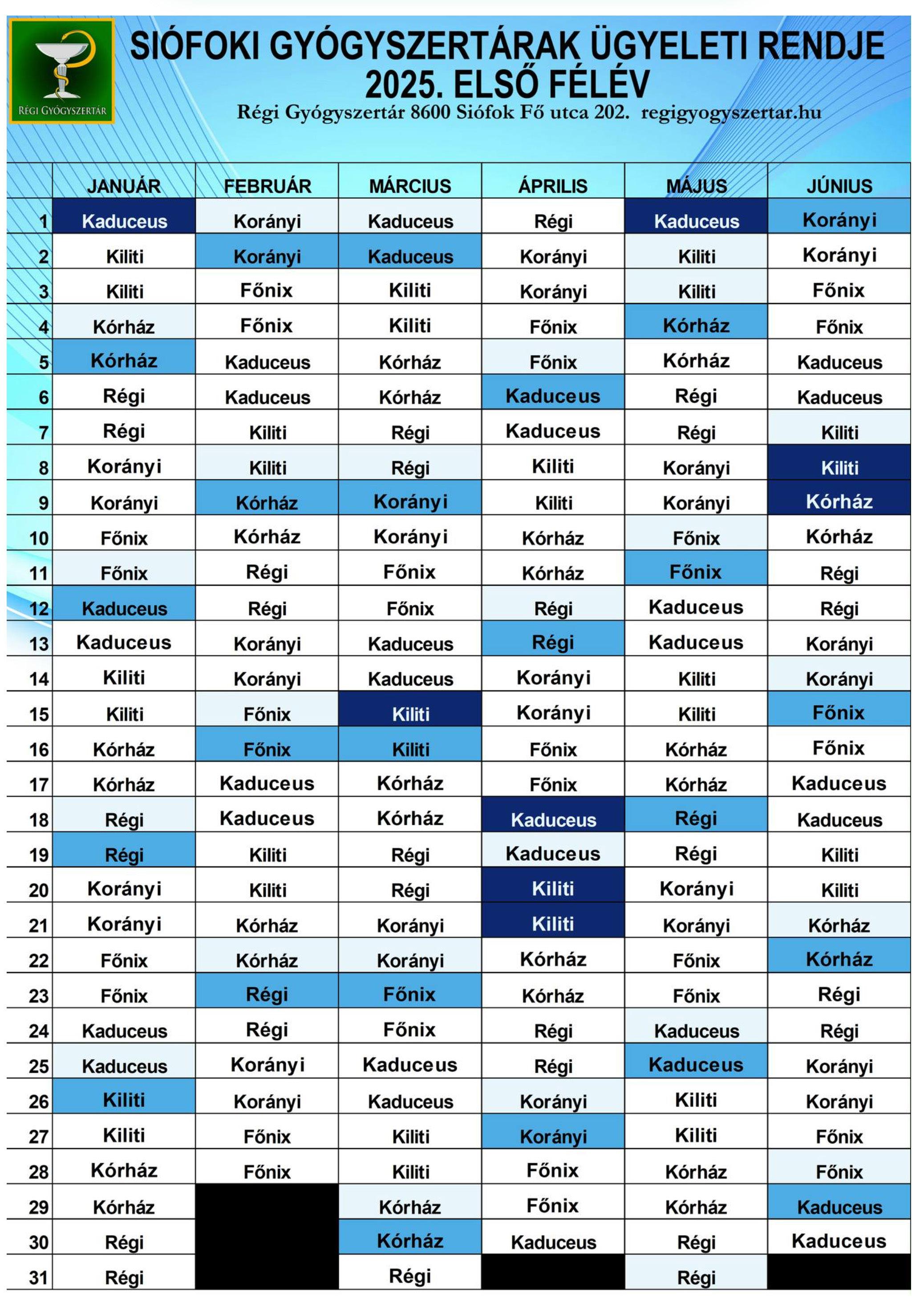 RÉGI GYÓGYSZERTÁR

SIÓFOKI GYÓGYSZERTÁRAK ÜGYELETI RENDJE 2025. ELSŐ FÉLÉV

Régi Gyógyszertár 8600 Siófok Fő utca 202. regigyogyszertar.hu

| | JANUÁR | FEBRUÁR | MÁRCIUS | ÁPRILIS | MÁJUS | JÚNIUS |
|---|---|---|---|---|---|---|
| 1 | Kaduceus | Korányi | Kaduceus | Régi | Kaduceus | Korányi |
| 2 | Kiliti | Korányi | Kaduceus | Korányi | Kiliti | Korányi |
| 3 | Kiliti | Főnix | Kiliti | Korányi | Kiliti | Főnix |
| 4 | Kórház | Főnix | Kiliti | Főnix | Kórház | Főnix |
| 5 | Kórház | Kaduceus | Kórház | Főnix | Kórház | Kaduceus |
| 6 | Régi | Kaduceus | Kórház | Kaduceus | Régi | Kaduceus |
| 7 | Régi | Kiliti | Régi | Kaduceus | Régi | Kiliti |
| 8 | Korányi | Kiliti | Régi | Kiliti | Korányi | Kiliti |
| 9 | Korányi | Kórház | Korányi | Kiliti | Korányi | Kórház |
| 10 | Főnix | Kórház | Korányi | Kórház | Főnix | Kórház |
| 11 | Főnix | Régi | Főnix | Kórház | Főnix | Régi |
| 12 | Kaduceus | Régi | Főnix | Régi | Kaduceus | Régi |
| 13 | Kaduceus | Korányi | Kaduceus | Régi | Kaduceus | Korányi |
| 14 | Kiliti | Korányi | Kaduceus | Korányi | Kiliti | Korányi |
| 15 | Kiliti | Főnix | Kiliti | Korányi | Kiliti | Főnix |
| 16 | Kórház | Főnix | Kiliti | Főnix | Kórház | Főnix |
| 17 | Kórház | Kaduceus | Kórház | Főnix | Kórház | Kaduceus |
| 18 | Régi | Kaduceus | Kórház | Kaduceus | Régi | Kaduceus |
| 19 | Régi | Kiliti | Régi | Kaduceus | Régi | Kiliti |
| 20 | Korányi | Kiliti | Régi | Kiliti | Korányi | Kiliti |
| 21 | Korányi | Kórház | Korányi | Kiliti | Korányi | Kórház |
| 22 | Főnix | Kórház | Korányi | Kórház | Főnix | Kórház |
| 23 | Főnix | Régi | Főnix | Kórház | Főnix | Régi |
| 24 | Kaduceus | Régi | Főnix | Régi | Kaduceus | Régi |
| 25 | Kaduceus | Korányi | Kaduceus | Régi | Kaduceus | Korányi |
| 26 | Kiliti | Korányi | Kaduceus | Korányi | Kiliti | Korányi |
| 27 | Kiliti | Főnix | Kiliti | Korányi | Kiliti | Főnix |
| 28 | Kórház | Főnix | Kiliti | Főnix | Kórház | Főnix |
| 29 | Kórház | | Kórház | Főnix | Kórház | Kaduceus |
| 30 | Régi | | Kórház | Kaduceus | Régi | Kaduceus |
| 31 | Régi | | Régi | | Régi | |